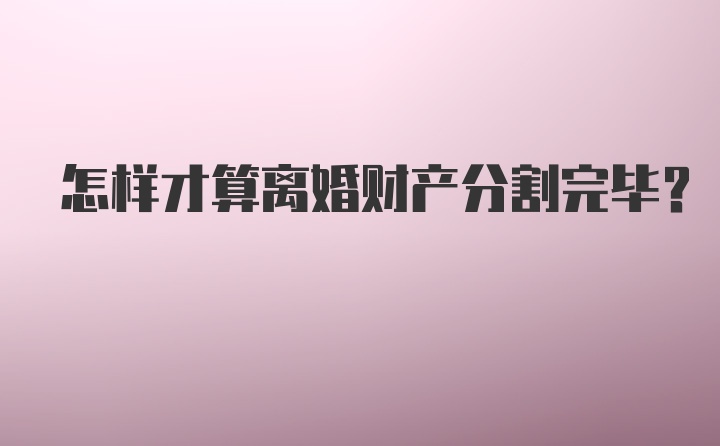 怎样才算离婚财产分割完毕？